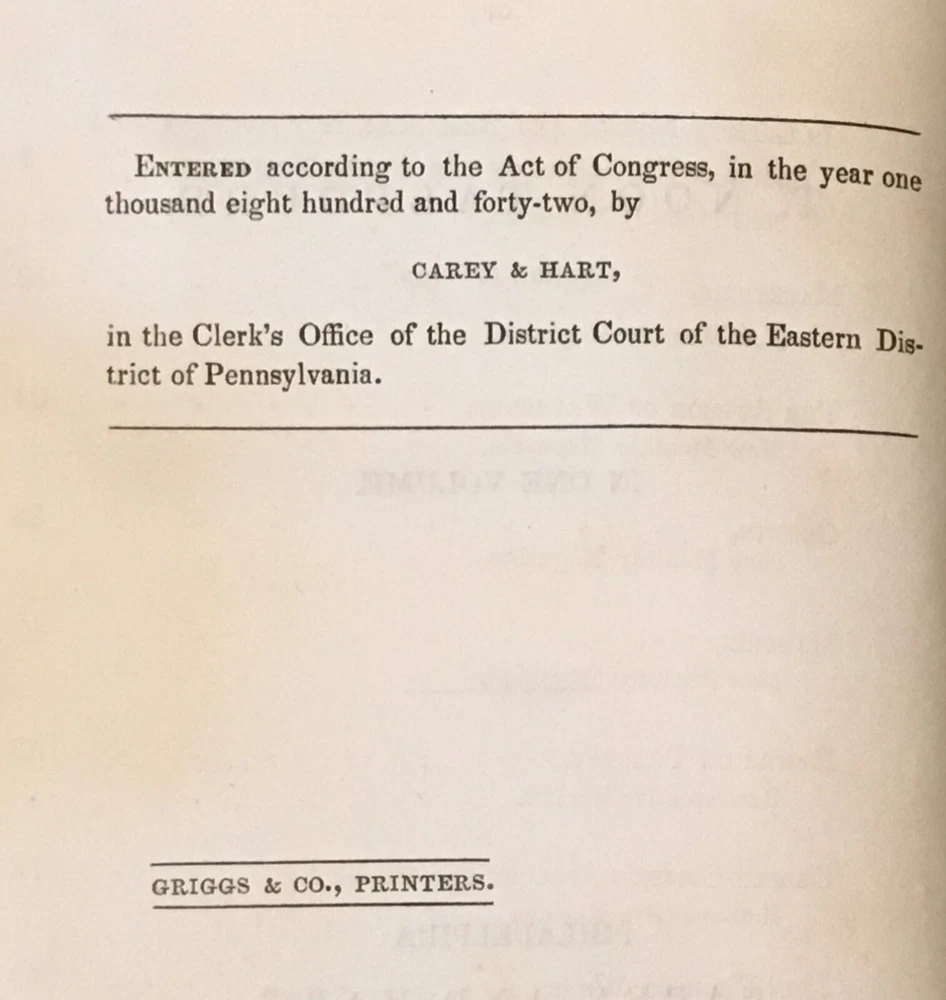 Entered according to the Act of Congress, in the year one thousand eight hundred and forty-two, by

CAREY & HART,

in the Clerk's Office of the District Court of the Eastern District of Pennsylvania.

GRIGGS & CO., PRINTERS.